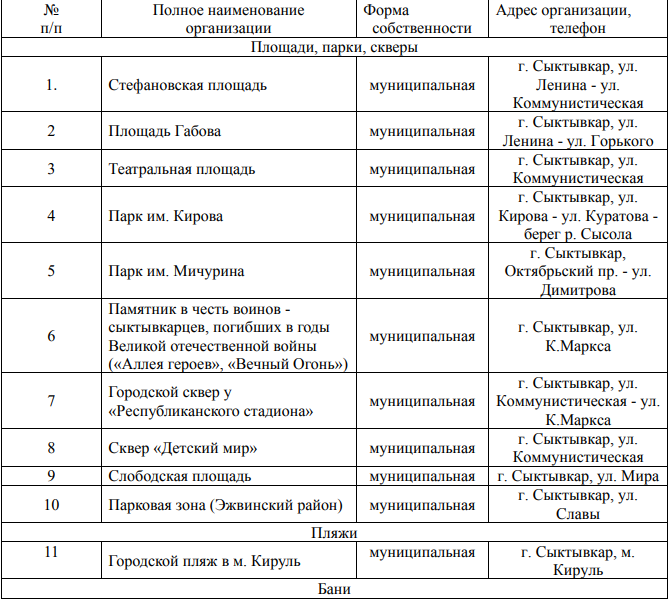 | № п/п | Полное наименование организации | Форма собственности | Адрес организации, телефон |
|---|---|---|---|
| Площади, парки, скверы | | | |
| 1. | Стефановская площадь | муниципальная | г. Сыктывкар, ул. Ленина - ул. Коммунистическая |
| 2 | Площадь Габова | муниципальная | г. Сыктывкар, ул. Ленина - ул. Горького |
| 3 | Театральная площадь | муниципальная | г. Сыктывкар, ул. Коммунистическая |
| 4 | Парк им. Кирова | муниципальная | г. Сыктывкар, ул. Кирова - ул. Куратова - берег р. Сысола |
| 5 | Парк им. Мичурина | муниципальная | г. Сыктывкар, Октябрьский пр. - ул. Димитрова |
| 6 | Памятник в честь воинов - сыктывкарцев, погибших в годы Великой отечественной войны («Аллея героев», «Вечный Огонь») | муниципальная | г. Сыктывкар, ул. К.Маркса |
| 7 | Городской сквер у «Республиканского стадиона» | муниципальная | г. Сыктывкар, ул. Коммунистическая - ул. К.Маркса |
| 8 | Сквер «Детский мир» | муниципальная | г. Сыктывкар, ул. Коммунистическая |
| 9 | Слободская площадь | муниципальная | г. Сыктывкар, ул. Мира |
| 10 | Парковая зона (Эжвинский район) | муниципальная | г. Сыктывкар, ул. Славы |
| Пляжи | | | |
| 11 | Городской пляж в м. Кируль | муниципальная | г. Сыктывкар, м. Кируль |
| Бани | | | |